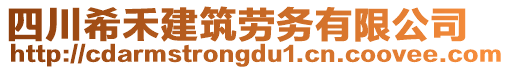 四川希禾建筑劳务有限公司
http://cdarmstrongdu1.cn.coovee.com